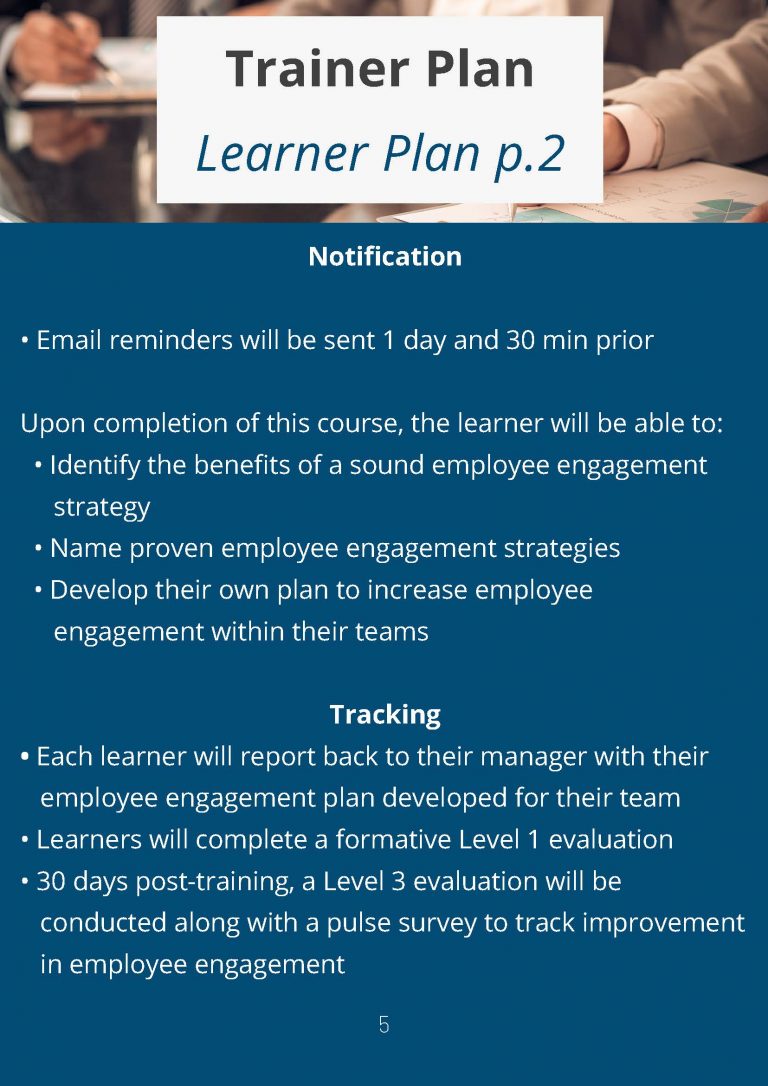 Trainer Plan

Learner Plan p.2

Notification

• Email reminders will be sent 1 day and 30 min prior

Upon completion of this course, the learner will be able to:

• Identify the benefits of a sound employee engagement strategy
• Name proven employee engagement strategies
• Develop their own plan to increase employee engagement within their teams

Tracking

• Each learner will report back to their manager with their employee engagement plan developed for their team
• Learners will complete a formative Level 1 evaluation
• 30 days post-training, a Level 3 evaluation will be conducted along with a pulse survey to track improvement in employee engagement

5